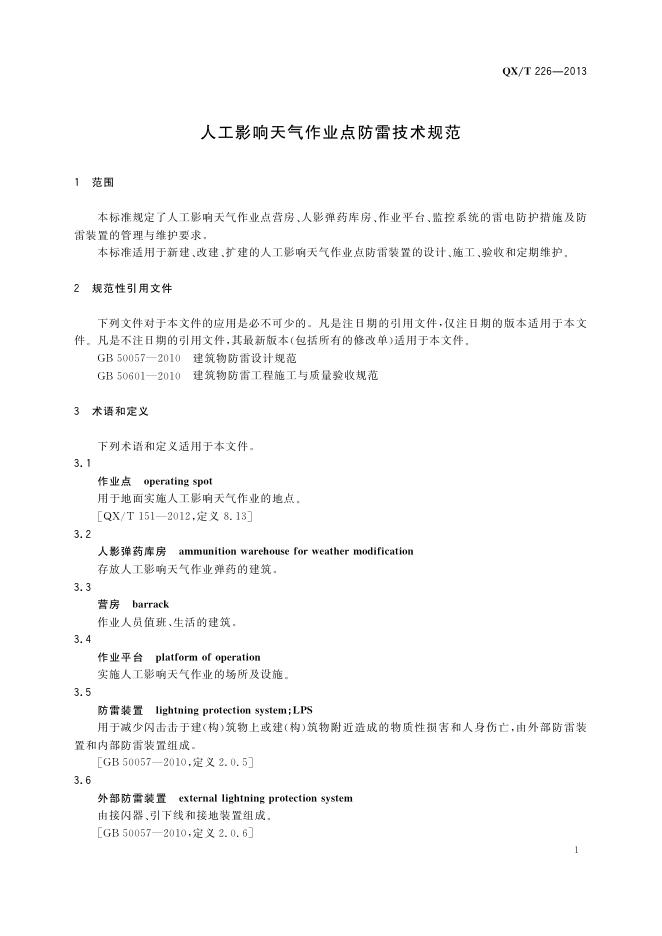 QX/T 226—2013

人工影响天气作业点防雷技术规范

1 范围

本标准规定了人工影响天气作业点营房、人影弹药库房、作业平台、监控系统的雷电防护措施及防雷装置的管理与维护要求。

本标准适用于新建、改建、扩建的人工影响天气作业点防雷装置的设计、施工、验收和定期维护。

2 规范性引用文件

下列文件对于本文件的应用是必不可少的。凡是注日期的引用文件，仅注日期的版本适用于本文件。凡是不注日期的引用文件，其最新版本(包括所有的修改单)适用于本文件。

GB 50057—2010 建筑物防雷设计规范

GB 50601—2010 建筑物防雷工程施工与质量验收规范

3 术语和定义

下列术语和定义适用于本文件。

3.1

作业点 operating spot

用于地面实施人工影响天气作业的地点。

[QX/T 151—2012，定义 8.13]

3.2

人影弹药库房 ammunition warehouse for weather modification

存放人工影响天气作业弹药的建筑。

3.3

营房 barrack

作业人员值班、生活的建筑。

3.4

作业平台 platform of operation

实施人工影响天气作业的场所及设施。

3.5

防雷装置 lightning protection system;LPS

用于减少闪击击于建(构)筑物上或建(构)筑物附近造成的物质性损害和人身伤亡，由外部防雷装置和内部防雷装置组成。

[GB 50057—2010，定义 2.0.5]

3.6

外部防雷装置 external lightning protection system

由接闪器、引下线和接地装置组成。

[GB 50057—2010，定义 2.0.6]

1